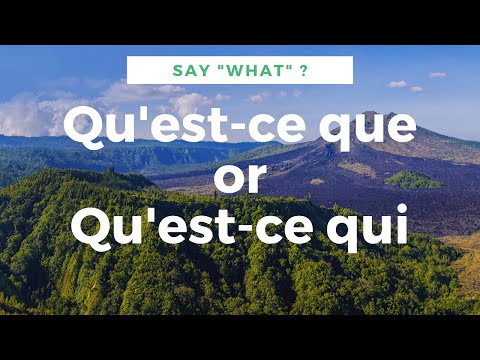 SAY "WHAT" ?

Qu'est-ce que
or
Qu'est-ce qui